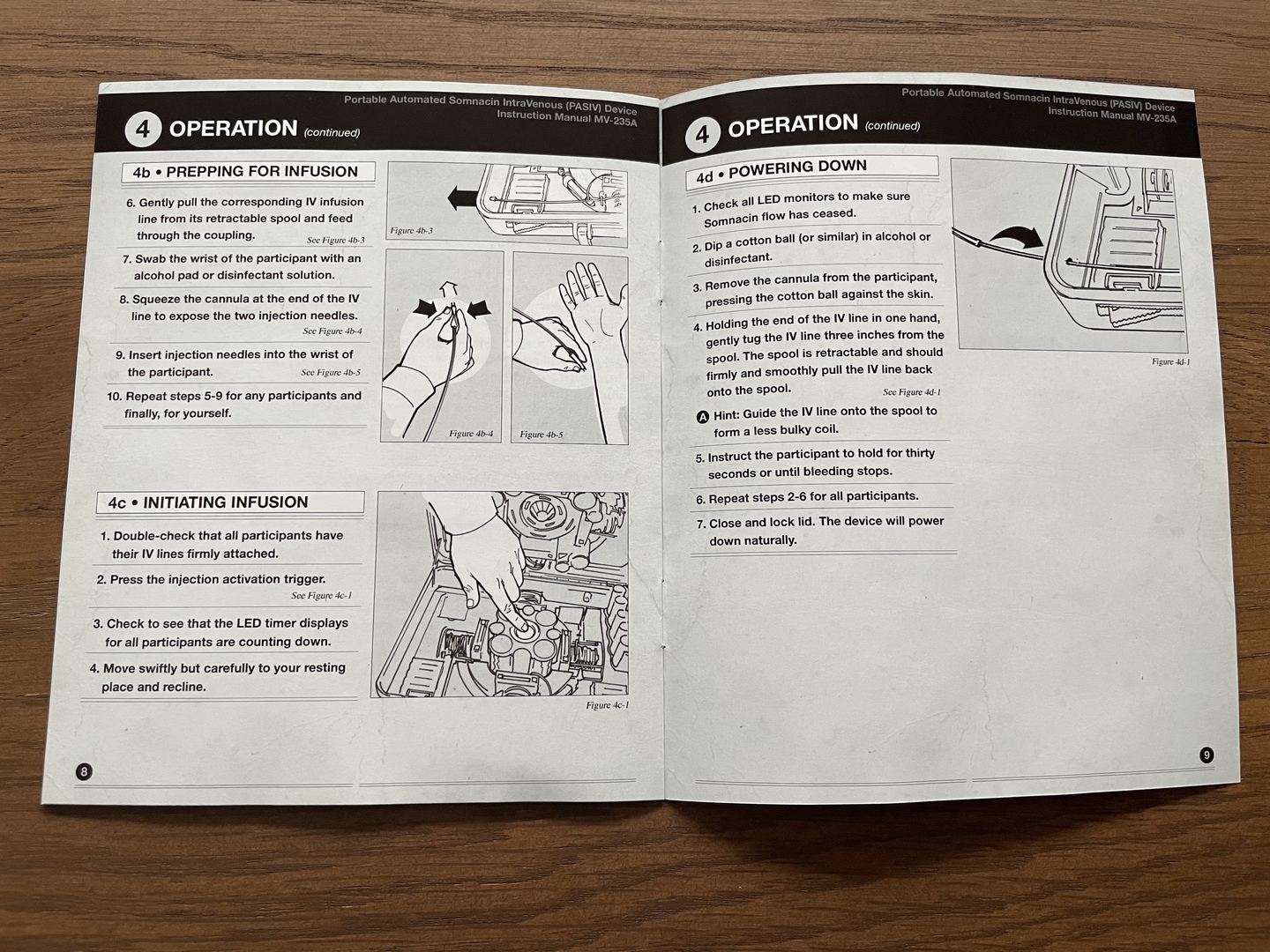 Portable Automated Somnacin IntraVenous (PASIV) Device
Instruction Manual MV-235A

4 OPERATION (continued)

4b • PREPPING FOR INFUSION

6. Gently pull the corresponding IV infusion line from its retractable spool and feed through the coupling. See Figure 4b-3

7. Swab the wrist of the participant with an alcohol pad or disinfectant solution.

8. Squeeze the cannula at the end of the IV line to expose the two injection needles. See Figure 4b-4

9. Insert injection needles into the wrist of the participant. See Figure 4b-5

10. Repeat steps 5-9 for any participants and finally, for yourself.

Figure 4b-3

Figure 4b-4

Figure 4b-5

4c • INITIATING INFUSION

1. Double-check that all participants have their IV lines firmly attached.

2. Press the injection activation trigger. See Figure 4c-1

3. Check to see that the LED timer displays for all participants are counting down.

4. Move swiftly but carefully to your resting place and recline.

Figure 4c-1

8

Portable Automated Somnacin IntraVenous (PASIV) Device
Instruction Manual MV-235A

4 OPERATION (continued)

4d • POWERING DOWN

1. Check all LED monitors to make sure Somnacin flow has ceased.

2. Dip a cotton ball (or similar) in alcohol or disinfectant.

3. Remove the cannula from the participant, pressing the cotton ball against the skin.

4. Holding the end of the IV line in one hand, gently tug the IV line three inches from the spool. The spool is retractable and should firmly and smoothly pull the IV line back onto the spool. See Figure 4d-1

A Hint: Guide the IV line onto the spool to form a less bulky coil.

5. Instruct the participant to hold for thirty seconds or until bleeding stops.

6. Repeat steps 2-6 for all participants.

7. Close and lock lid. The device will power down naturally.

Figure 4d-1

9